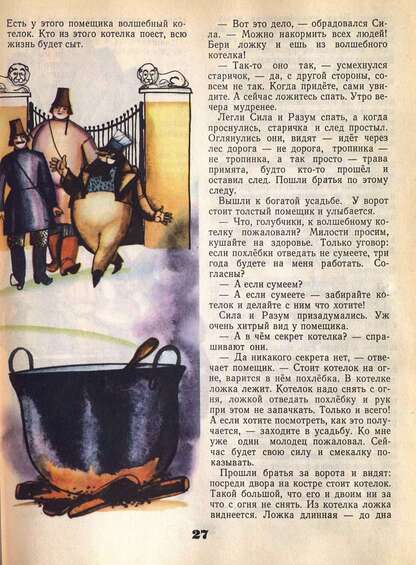 Есть у этого помещика волшебный котелок. Кто из этого котелка поест, всю жизнь будет сыт.

— Вот это дело, — обрадовался Сила. — Можно накормить всех людей! Бери ложку и ешь из волшебного котелка!

— Так-то оно так, — усмехнулся старичок, — да, с другой стороны, совсем не так. Когда придёте, сами увидите. А сейчас ложитесь спать. Утро вечера мудренее.

Легли Сила и Разум спать, а когда проснулись, старичка и след простыл. Оглянулись они, видят — идёт через лес дорога — не дорога, тропинка — не тропинка, а так просто — трава примята, будто кто-то прошёл и оставил след. Пошли братья по этому следу.

Вышли к богатой усадьбе. У ворот стоит толстый помещик и улыбается.

— Что, голубчики, к волшебному котелку пожаловали? Милости просим, кушайте на здоровье. Только уговор: если похлёбки отведать не сумеете, три года будете на меня работать. Согласны?

— А если сумеем?

— А если сумеете — забирайте котелок и делайте с ним что хотите!

Сила и Разум призадумались. Уж очень хитрый вид у помещика.

— А в чём секрет котелка? — спрашивают они.

— Да никакого секрета нет, — отвечает помещик. — Стоит котелок на огне, варится в нём похлёбка. В котелке ложка лежит. Котелок надо снять с огня, ложкой отведать похлёбку и рук при этом не запачкать. Только и всего! А если хотите посмотреть, как это получается, — заходите в усадьбу. Ко мне уже один молодец пожаловал. Сейчас будет свою силу и смекалку показывать.

Прошли братья за ворота и видят: посреди двора на костре стоит котелок. Такой большой, что его и двоим ни за что с огня не снять. Из котелка ложка виднеется. Ложка длинная — до дна

27